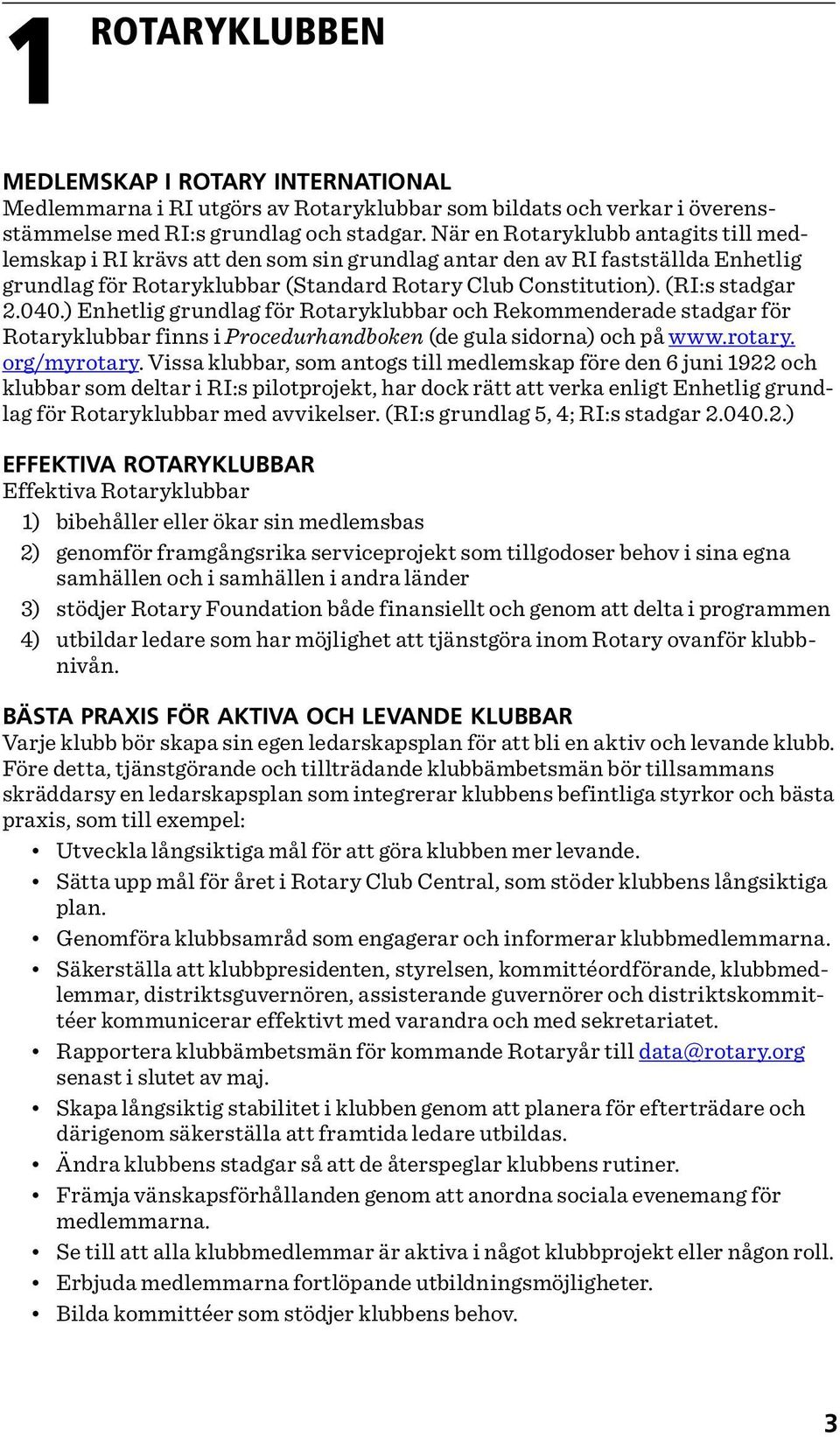 1 ROTARYKLUBBEN

MEDLEMSKAP I ROTARY INTERNATIONAL
Medlemmarna i RI utgörs av Rotaryklubbar som bildats och verkar i överensstämmelse med RI:s grundlag och stadgar. När en Rotaryklubb antagits till medlemskap i RI krävs att den som sin grundlag antar den av RI fastställda Enhetlig grundlag för Rotaryklubbar (Standard Rotary Club Constitution). (RI:s stadgar 2.040.) Enhetlig grundlag för Rotaryklubbar och Rekommenderade stadgar för Rotaryklubbar finns i Procedurhandboken (de gula sidorna) och på www.rotary.org/myrotary. Vissa klubbar, som antogs till medlemskap före den 6 juni 1922 och klubbar som deltar i RI:s pilotprojekt, har dock rätt att verka enligt Enhetlig grundlag för Rotaryklubbar med avvikelser. (RI:s grundlag 5, 4; RI:s stadgar 2.040.2.)

EFFEKTIVA ROTARYKLUBBAR
Effektiva Rotaryklubbar
1) bibehåller eller ökar sin medlemsbas
2) genomför framgångsrika serviceprojekt som tillgodoser behov i sina egna samhällen och i samhällen i andra länder
3) stödjer Rotary Foundation både finansiellt och genom att delta i programmen
4) utbildar ledare som har möjlighet att tjänstgöra inom Rotary ovanför klubbnivån.

BÄSTA PRAXIS FÖR AKTIVA OCH LEVANDE KLUBBAR
Varje klubb bör skapa sin egen ledarskapsplan för att bli en aktiv och levande klubb. Före detta, tjänstgörande och tillträdande klubbämbetsmän bör tillsammans skräddarsy en ledarskapsplan som integrerar klubbens befintliga styrkor och bästa praxis, som till exempel:
• Utveckla långsiktiga mål för att göra klubben mer levande.
• Sätta upp mål för året i Rotary Club Central, som stöder klubbens långsiktiga plan.
• Genomföra klubbsamråd som engagerar och informerar klubbmedlemmarna.
• Säkerställa att klubbpresidenten, styrelsen, kommittéordförande, klubbmedlemmar, distriktsguvernören, assisterande guvernörer och distriktskommittéer kommunicerar effektivt med varandra och med sekretariatet.
• Rapportera klubbämbetsmän för kommande Rotaryår till data@rotary.org senast i slutet av maj.
• Skapa långsiktig stabilitet i klubben genom att planera för efterträdare och därigenom säkerställa att framtida ledare utbildas.
• Ändra klubbens stadgar så att de återspeglar klubbens rutiner.
• Främja vänskapsförhållanden genom att anordna sociala evenemang för medlemmarna.
• Se till att alla klubbmedlemmar är aktiva i något klubbprojekt eller någon roll.
• Erbjuda medlemmarna fortlöpande utbildningsmöjligheter.
• Bilda kommittéer som stödjer klubbens behov.

3